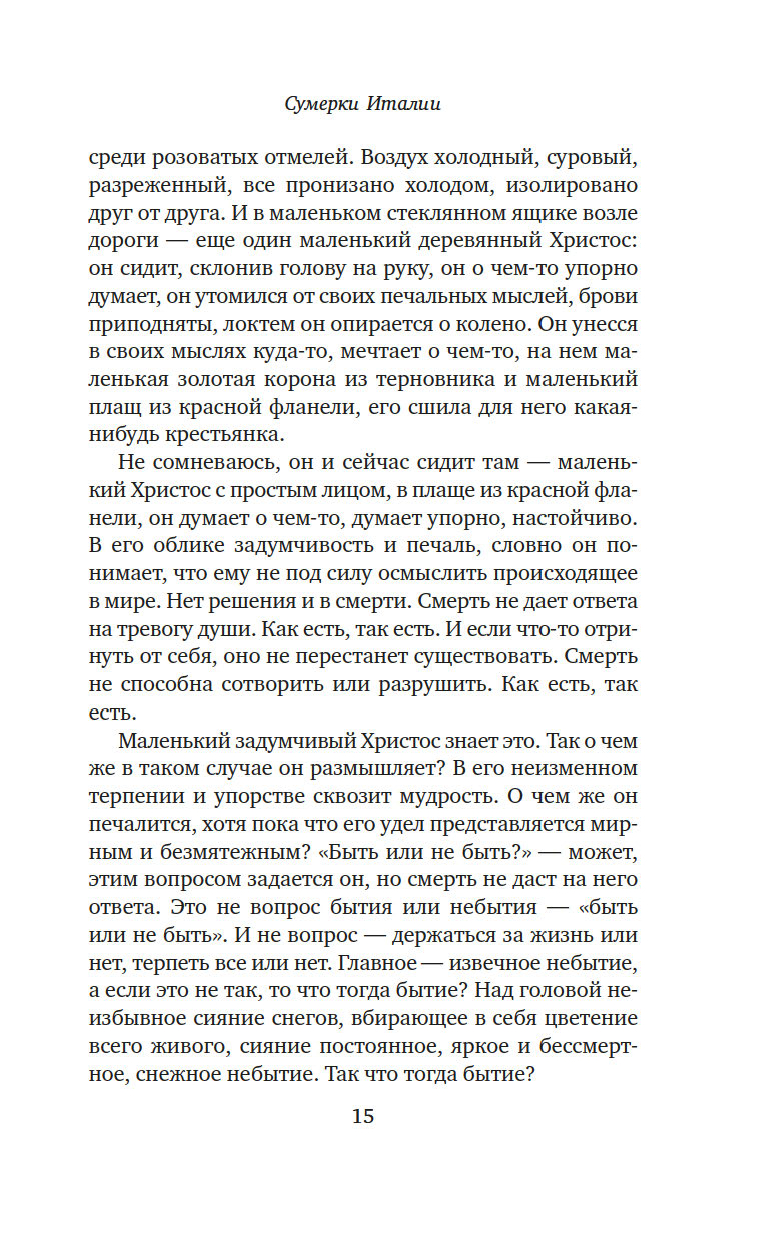 Сумерки Италии

среди розоватых отмелей. Воздух холодный, суровый, разреженный, все пронизано холодом, изолировано друг от друга. И в маленьком стеклянном ящике возле дороги — еще один маленький деревянный Христос: он сидит, склонив голову на руку, он о чем-то упорно думает, он утомился от своих печальных мыслей, брови приподняты, локтем он опирается о колено. Он унесся в своих мыслях куда-то, мечтает о чем-то, на нем маленькая золотая корона из терновника и маленький плащ из красной фланели, его сшила для него какая-нибудь крестьянка.

Не сомневаюсь, он и сейчас сидит там — маленький Христос с простым лицом, в плаще из красной фланели, он думает о чем-то, думает упорно, настойчиво. В его облике задумчивость и печаль, словно он понимает, что ему не под силу осмыслить происходящее в мире. Нет решения и в смерти. Смерть не дает ответа на тревогу души. Как есть, так есть. И если что-то отринуть от себя, оно не перестанет существовать. Смерть не способна сотворить или разрушить. Как есть, так есть.

Маленький задумчивый Христос знает это. Так о чем же в таком случае он размышляет? В его неизменном терпении и упорстве сквозит мудрость. О чем же он печалится, хотя пока что его удел представляется мирным и безмятежным? «Быть или не быть?» — может, этим вопросом задается он, но смерть не даст на него ответа. Это не вопрос бытия или небытия — «быть или не быть». И не вопрос — держаться за жизнь или нет, терпеть все или нет. Главное — извечное небытие, а если это не так, то что тогда бытие? Над головой неизбывное сияние снегов, вбирающее в себя цветение всего живого, сияние постоянное, яркое и бессмертное, снежное небытие. Так что тогда бытие?

15